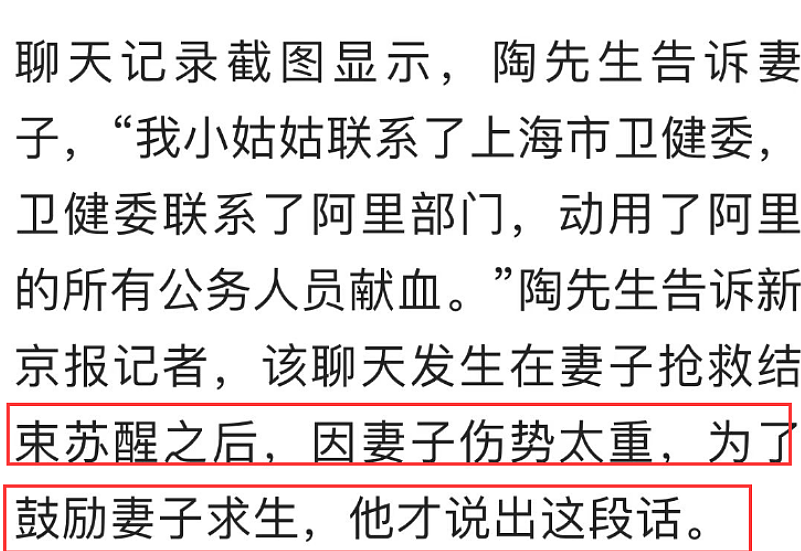 聊天记录截图显示，陶先生告诉妻子，“我小姑姑联系了上海市卫健委，卫健委联系了阿里部门，动用了阿里的所有公务人员献血。”陶先生告诉新京报记者，该聊天发生在妻子抢救结束苏醒之后，因妻子伤势太重，为了鼓励妻子求生，他才说出这段话。